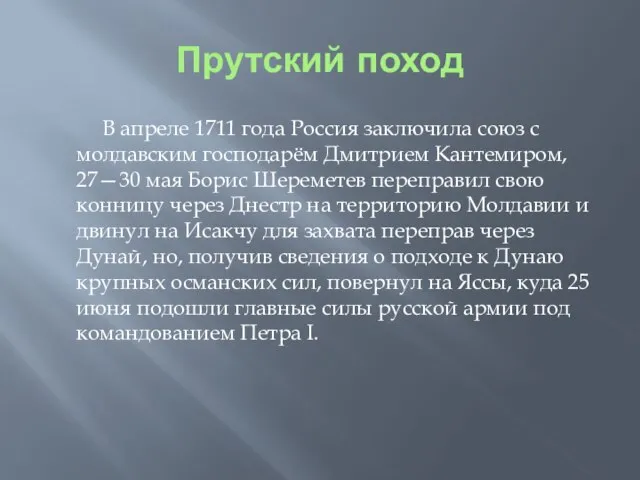 Прутский поход

В апреле 1711 года Россия заключила союз с молдавским господарём Дмитрием Кантемиром, 27—30 мая Борис Шереметев переправил свою конницу через Днестр на территорию Молдавии и двинул на Исакчу для захвата переправ через Дунай, но, получив сведения о подходе к Дунаю крупных османских сил, повернул на Яссы, куда 25 июня подошли главные силы русской армии под командованием Петра I.